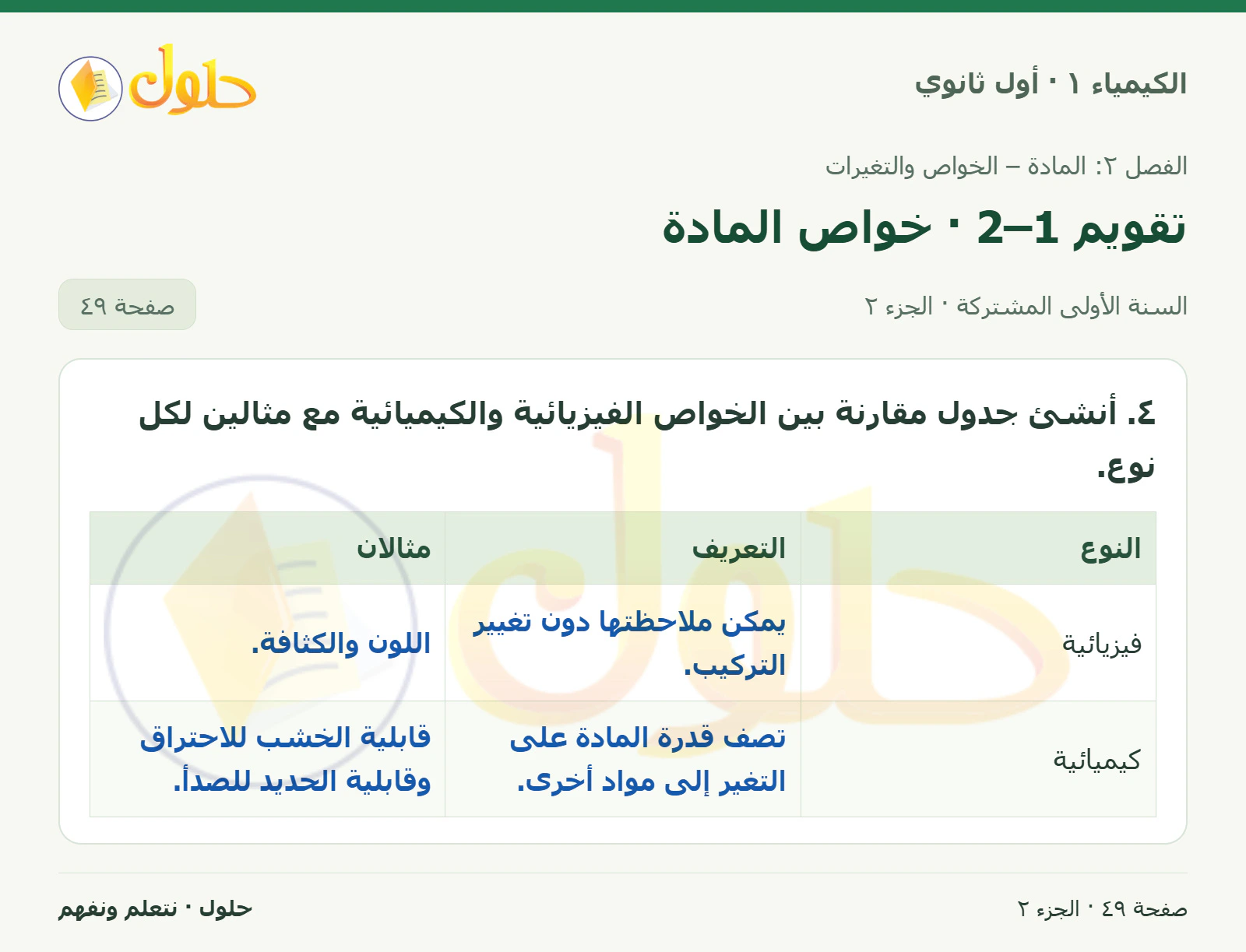 الكيمياء ١ · أول ثانوي

حلول

الفصل ٢: المادة – الخواص والتغيرات

تقويم 1–2 · خواص المادة

السنة الأولى المشتركة · الجزء ٢

صفحة ٤٩

٤. أنشئ جدول مقارنة بين الخواص الفيزيائية والكيميائية مع مثالين لكل نوع.

| النوع | التعريف | مثالان |
|---|---|---|
| فيزيائية | يمكن ملاحظتها دون تغيير التركيب. | اللون والكثافة. |
| كيميائية | تصف قدرة المادة على التغير إلى مواد أخرى. | قابلية الخشب للاحتراق وقابلية الحديد للصدأ. |

صفحة ٤٩ · الجزء ٢

حلول · نتعلم ونفهم